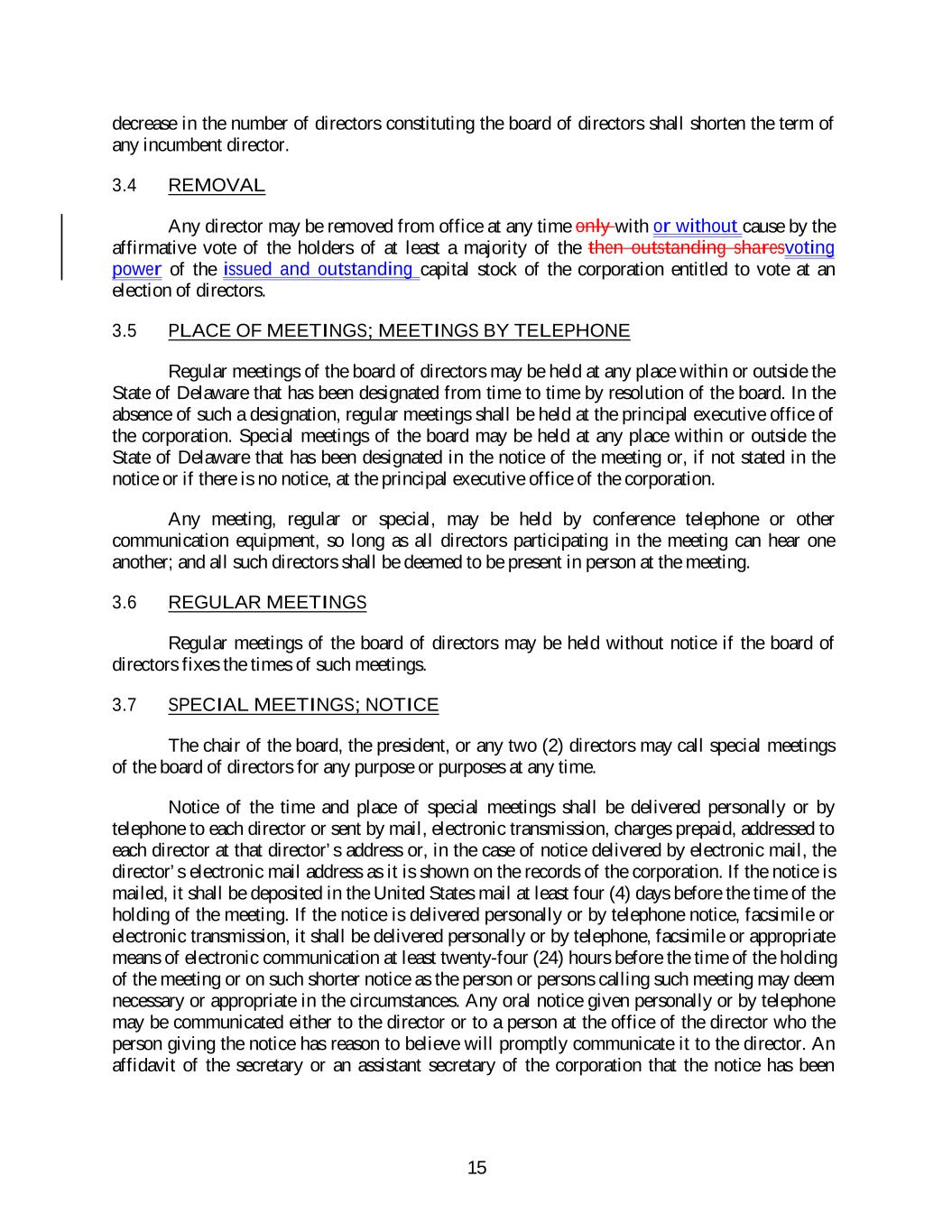 decrease in the number of directors constituting the board of directors shall shorten the term of any incumbent director.

3.4 REMOVAL

Any director may be removed from office at any time only with or without cause by the affirmative vote of the holders of at least a majority of the then outstanding sharesvoting power of the issued and outstanding capital stock of the corporation entitled to vote at an election of directors.

3.5 PLACE OF MEETINGS; MEETINGS BY TELEPHONE

Regular meetings of the board of directors may be held at any place within or outside the State of Delaware that has been designated from time to time by resolution of the board. In the absence of such a designation, regular meetings shall be held at the principal executive office of the corporation. Special meetings of the board may be held at any place within or outside the State of Delaware that has been designated in the notice of the meeting or, if not stated in the notice or if there is no notice, at the principal executive office of the corporation.

Any meeting, regular or special, may be held by conference telephone or other communication equipment, so long as all directors participating in the meeting can hear one another; and all such directors shall be deemed to be present in person at the meeting.

3.6 REGULAR MEETINGS

Regular meetings of the board of directors may be held without notice if the board of directors fixes the times of such meetings.

3.7 SPECIAL MEETINGS; NOTICE

The chair of the board, the president, or any two (2) directors may call special meetings of the board of directors for any purpose or purposes at any time.

Notice of the time and place of special meetings shall be delivered personally or by telephone to each director or sent by mail, electronic transmission, charges prepaid, addressed to each director at that director's address or, in the case of notice delivered by electronic mail, the director's electronic mail address as it is shown on the records of the corporation. If the notice is mailed, it shall be deposited in the United States mail at least four (4) days before the time of the holding of the meeting. If the notice is delivered personally or by telephone notice, facsimile or electronic transmission, it shall be delivered personally or by telephone, facsimile or appropriate means of electronic communication at least twenty-four (24) hours before the time of the holding of the meeting or on such shorter notice as the person or persons calling such meeting may deem necessary or appropriate in the circumstances. Any oral notice given personally or by telephone may be communicated either to the director or to a person at the office of the director who the person giving the notice has reason to believe will promptly communicate it to the director. An affidavit of the secretary or an assistant secretary of the corporation that the notice has been

15